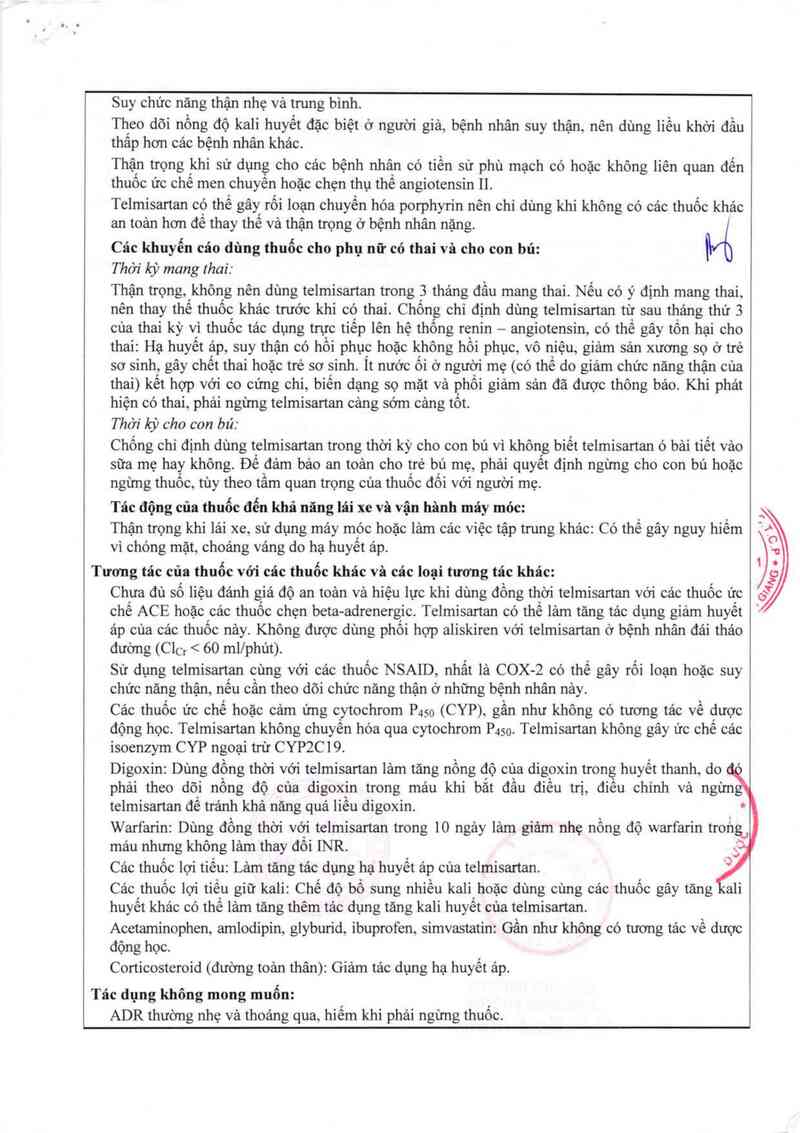 Suy chức năng thận nhẹ và trung bình.
Theo dõi nồng độ kali huyết đặc biệt ở người già, bệnh nhân suy thận, nên dùng liều khởi đầu thấp hơn các bệnh nhân khác.
Thận trọng khi sử dụng cho các bệnh nhân có tiền sử phù mạch có hoặc không liên quan đến thuốc ức chế men chuyển hoặc chẹn thụ thể angiotensin II.
Telmisartan có thể gây rối loạn chuyển hóa porphyrin nên chỉ dùng khi không có các thuốc khác an toàn hơn để thay thế và thận trọng ở bệnh nhân nặng.
Các khuyến cáo dùng thuốc cho phụ nữ có thai và cho con bú:
Thời kỳ mang thai:
Thận trọng, không nên dùng telmisartan trong 3 tháng đầu mang thai. Nếu có ý định mang thai, nên thay thế thuốc khác trước khi có thai. Chống chỉ định dùng telmisartan từ sau tháng thứ 3 của thai kỳ vì thuốc tác dụng trực tiếp lên hệ thống renin – angiotensin, có thể gây tổn hại cho thai: Hạ huyết áp, suy thận có hồi phục hoặc không hồi phục, vô niệu, giảm sản xương sọ ở trẻ sơ sinh, gây chết thai hoặc trẻ sơ sinh. Ít nước ối ở người mẹ (có thể do giảm chức năng thận của thai) kết hợp với co cứng chi, biến dạng sọ mặt và phổi giảm sản đã được thông báo. Khi phát hiện có thai, phải ngừng telmisartan càng sớm càng tốt.
Thời kỳ cho con bú:
Chống chỉ định dùng telmisartan trong thời kỳ cho con bú vì không biết telmisartan ó bài tiết vào sữa mẹ hay không. Để đảm bảo an toàn cho trẻ bú mẹ, phải quyết định ngừng cho con bú hoặc ngừng thuốc, tùy theo tầm quan trọng của thuốc đối với người mẹ.
Tác động của thuốc đến khả năng lái xe và vận hành máy móc:
Thận trọng khi lái xe, sử dụng máy móc hoặc làm các việc tập trung khác: Có thể gây nguy hiểm vì chóng mặt, choáng váng do hạ huyết áp.
Tương tác của thuốc với các thuốc khác và các loại tương tác khác:
Chưa đủ số liệu đánh giá độ an toàn và hiệu lực khi dùng đồng thời telmisartan với các thuốc ức chế ACE hoặc các thuốc chẹn beta-adrenergic. Telmisartan có thể làm tăng tác dụng giảm huyết áp của các thuốc này. Không được dùng phối hợp aliskiren với telmisartan ở bệnh nhân đái tháo đường ($Cl_{Cr}$ < 60 ml/phút).
Sử dụng telmisartan cùng với các thuốc NSAID, nhất là COX-2 có thể gây rối loạn hoặc suy chức năng thận, nếu cần theo dõi chức năng thận ở những bệnh nhân này.
Các thuốc ức chế hoặc cảm ứng cytochrom $P_{450}$ (CYP), gần như không có tương tác về dược động học. Telmisartan không chuyển hóa qua cytochrom $P_{450}$. Telmisartan không gây ức chế các isoenzym CYP ngoại trừ CYP2C19.
Digoxin: Dùng đồng thời với telmisartan làm tăng nồng độ của digoxin trong huyết thanh, do đó phải theo dõi nồng độ của digoxin trong máu khi bắt đầu điều trị, điều chỉnh và ngừng telmisartan để tránh khả năng quá liều digoxin.
Warfarin: Dùng đồng thời với telmisartan trong 10 ngày làm giảm nhẹ nồng độ warfarin trong máu nhưng không làm thay đổi INR.
Các thuốc lợi tiểu: Làm tăng tác dụng hạ huyết áp của telmisartan.
Các thuốc lợi tiểu giữ kali: Chế độ bổ sung nhiều kali hoặc dùng cùng các thuốc gây tăng kali huyết khác có thể làm tăng thêm tác dụng tăng kali huyết của telmisartan.
Acetaminophen, amlodipin, glyburid, ibuprofen, simvastatin: Gần như không có tương tác về dược động học.
Corticosteroid (đường toàn thân): Giảm tác dụng hạ huyết áp.
Tác dụng không mong muốn:
ADR thường nhẹ và thoáng qua, hiếm khi phải ngừng thuốc.